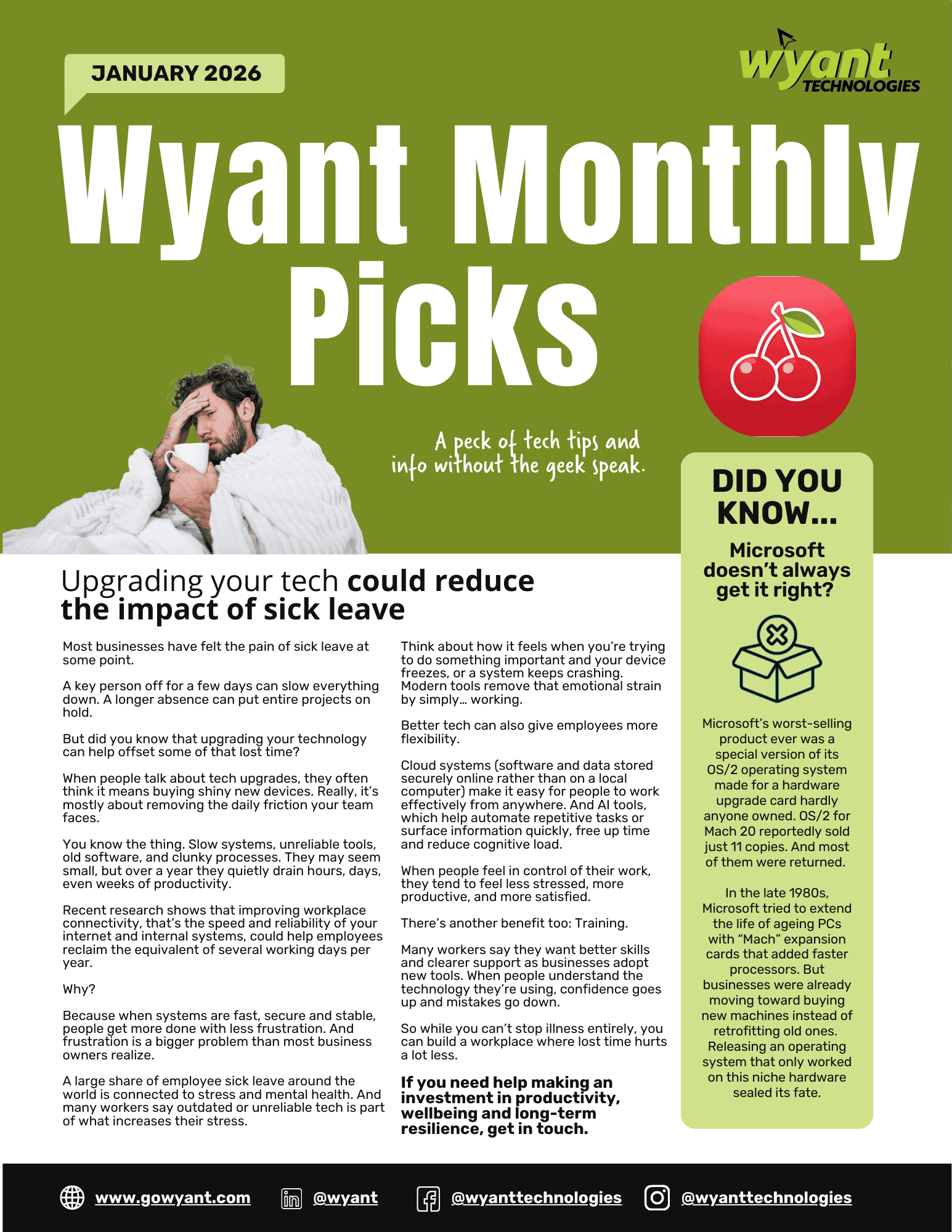 JANUARY 2026

wyant TECHNOLOGIES

Wyant Monthly Picks

A peck of tech tips and info without the geek speak.

Upgrading your tech could reduce the impact of sick leave

Most businesses have felt the pain of sick leave at some point.

A key person off for a few days can slow everything down. A longer absence can put entire projects on hold.

But did you know that upgrading your technology can help offset some of that lost time?

When people talk about tech upgrades, they often think it means buying shiny new devices. Really, it's mostly about removing the daily friction your team faces.

You know the thing. Slow systems, unreliable tools, old software, and clunky processes. They may seem small, but over a year they quietly drain hours, days, even weeks of productivity.

Recent research shows that improving workplace connectivity, that's the speed and reliability of your internet and internal systems, could help employees reclaim the equivalent of several working days per year.

Why?

Because when systems are fast, secure and stable, people get more done with less frustration. And frustration is a bigger problem than most business owners realize.

A large share of employee sick leave around the world is connected to stress and mental health. And many workers say outdated or unreliable tech is part of what increases their stress.

Think about how it feels when you're trying to do something important and your device freezes, or a system keeps crashing. Modern tools remove that emotional strain by simply… working.

Better tech can also give employees more flexibility.

Cloud systems (software and data stored securely online rather than on a local computer) make it easy for people to work effectively from anywhere. And AI tools, which help automate repetitive tasks or surface information quickly, free up time and reduce cognitive load.

When people feel in control of their work, they tend to feel less stressed, more productive, and more satisfied.

There's another benefit too: Training.

Many workers say they want better skills and clearer support as businesses adopt new tools. When people understand the technology they're using, confidence goes up and mistakes go down.

So while you can't stop illness entirely, you can build a workplace where lost time hurts a lot less.

If you need help making an investment in productivity, wellbeing and long-term resilience, get in touch.

DID YOU KNOW…

Microsoft doesn't always get it right?

Microsoft's worst-selling product ever was a special version of its OS/2 operating system made for a hardware upgrade card hardly anyone owned. OS/2 for Mach 20 reportedly sold just 11 copies. And most of them were returned.

In the late 1980s, Microsoft tried to extend the life of ageing PCs with "Mach" expansion cards that added faster processors. But businesses were already moving toward buying new machines instead of retrofitting old ones. Releasing an operating system that only worked on this niche hardware sealed its fate.

www.gowyant.com @wyant @wyanttechnologies @wyanttechnologies